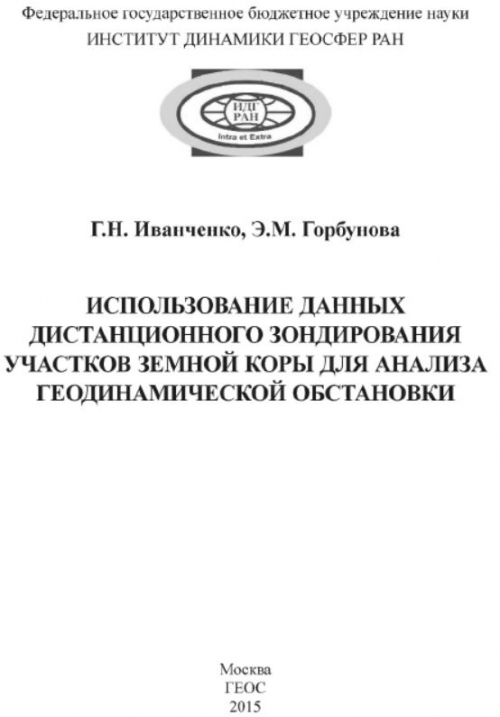 Федеральное государственное бюджетное учреждение науки
ИНСТИТУТ ДИНАМИКИ ГЕОСФЕР РАН

ИДГ
РАН
Intra et Extra

Г.Н. Иванченко, Э.М. Горбунова

ИСПОЛЬЗОВАНИЕ ДАННЫХ
ДИСТАНЦИОННОГО ЗОНДИРОВАНИЯ
УЧАСТКОВ ЗЕМНОЙ КОРЫ ДЛЯ АНАЛИЗА
ГЕОДИНАМИЧЕСКОЙ ОБСТАНОВКИ

Москва
ГЕОС
2015